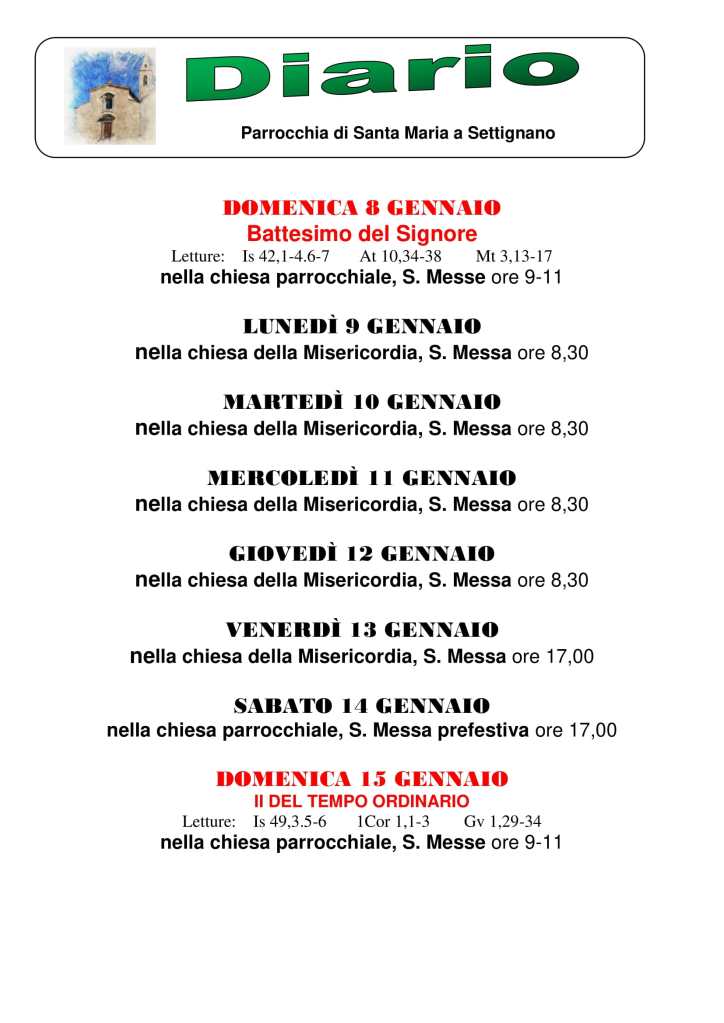 Diario

Parrocchia di Santa Maria a Settignano

DOMENICA 8 GENNAIO
Battesimo del Signore
Letture: Is 42,1-4.6-7 At 10,34-38 Mt 3,13-17
nella chiesa parrocchiale, S. Messe ore 9-11

LUNEDÌ 9 GENNAIO
nella chiesa della Misericordia, S. Messa ore 8,30

MARTEDÌ 10 GENNAIO
nella chiesa della Misericordia, S. Messa ore 8,30

MERCOLEDÌ 11 GENNAIO
nella chiesa della Misericordia, S. Messa ore 8,30

GIOVEDÌ 12 GENNAIO
nella chiesa della Misericordia, S. Messa ore 8,30

VENERDÌ 13 GENNAIO
nella chiesa della Misericordia, S. Messa ore 17,00

SABATO 14 GENNAIO
nella chiesa parrocchiale, S. Messa prefestiva ore 17,00

DOMENICA 15 GENNAIO
II DEL TEMPO ORDINARIO
Letture: Is 49,3.5-6 1Cor 1,1-3 Gv 1,29-34
nella chiesa parrocchiale, S. Messe ore 9-11